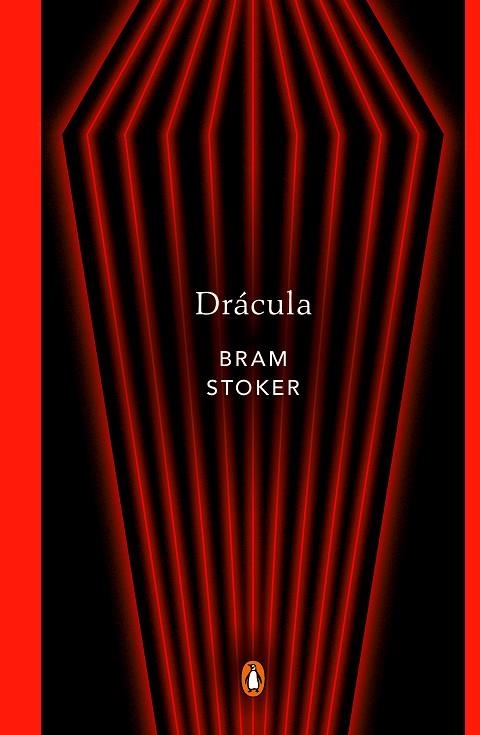 Drácula

BRAM
STOKER